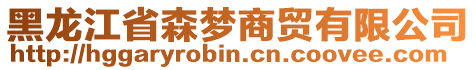 黑龙江省森梦商贸有限公司
http://hggaryrobin.cn.coovee.com